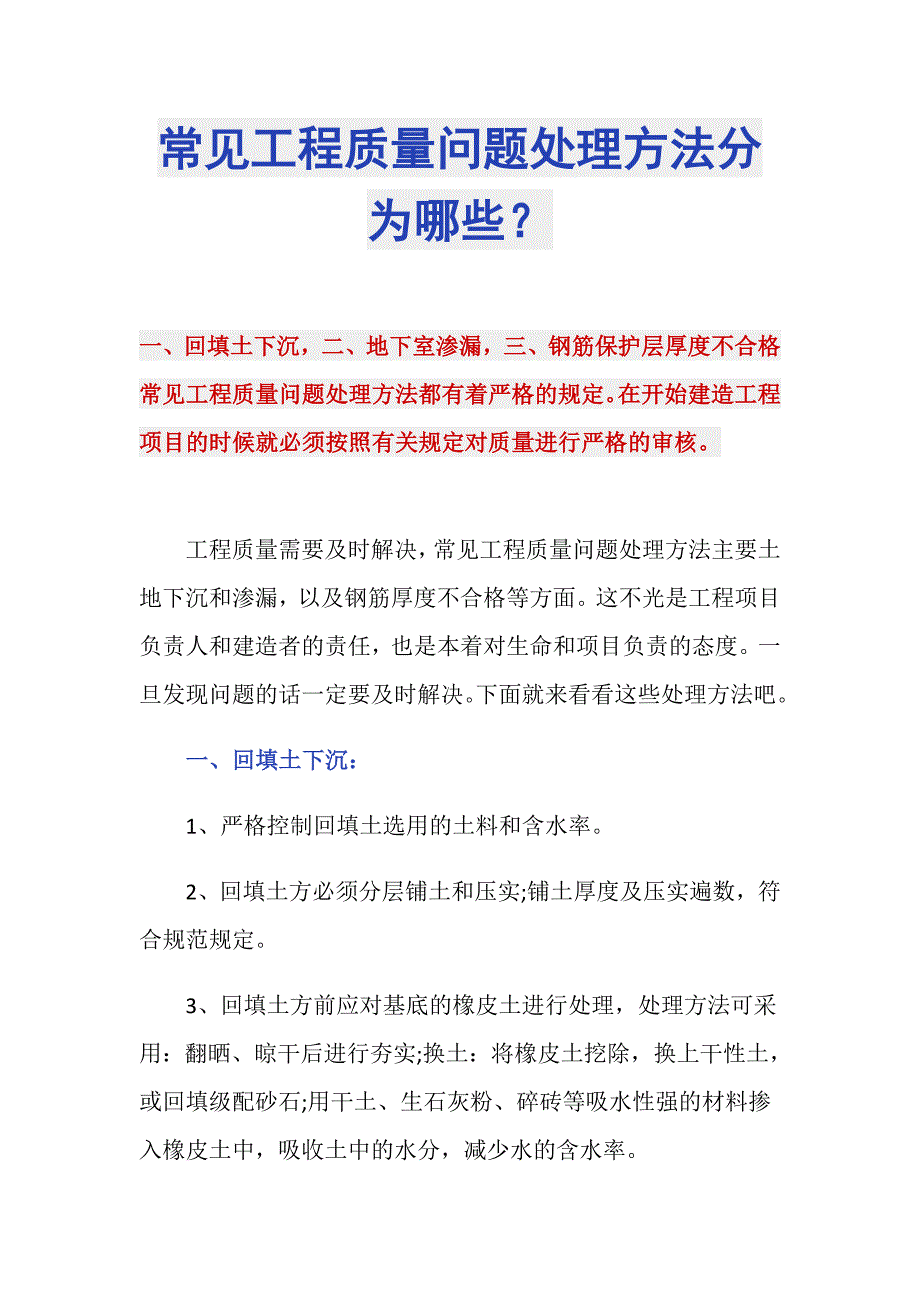 常见工程质量问题处理方法分为哪些？

一、回填土下沉，二、地下室渗漏，三、钢筋保护层厚度不合格常见工程质量问题处理方法都有着严格的规定。在开始建造工程项目的时候就必须按照有关规定对质量进行严格的审核。

工程质量需要及时解决，常见工程质量问题处理方法主要土地下沉和渗漏，以及钢筋厚度不合格等方面。这不光是工程项目负责人和建造者的责任，也是本着对生命和项目负责的态度。一旦发现问题的话一定要及时解决。下面就来看看这些处理方法吧。

一、回填土下沉：

1、严格控制回填土选用的土料和含水率。

2、回填土方必须分层铺土和压实;铺土厚度及压实遍数，符合规范规定。

3、回填土方前应对基底的橡皮土进行处理，处理方法可采用：翻晒、晾干后进行夯实;换土：将橡皮土挖除，换上干性土，或回填级配砂石;用干土、生石灰粉、碎砖等吸水性强的材料掺入橡皮土中，吸收土中的水分，减少水的含水率。